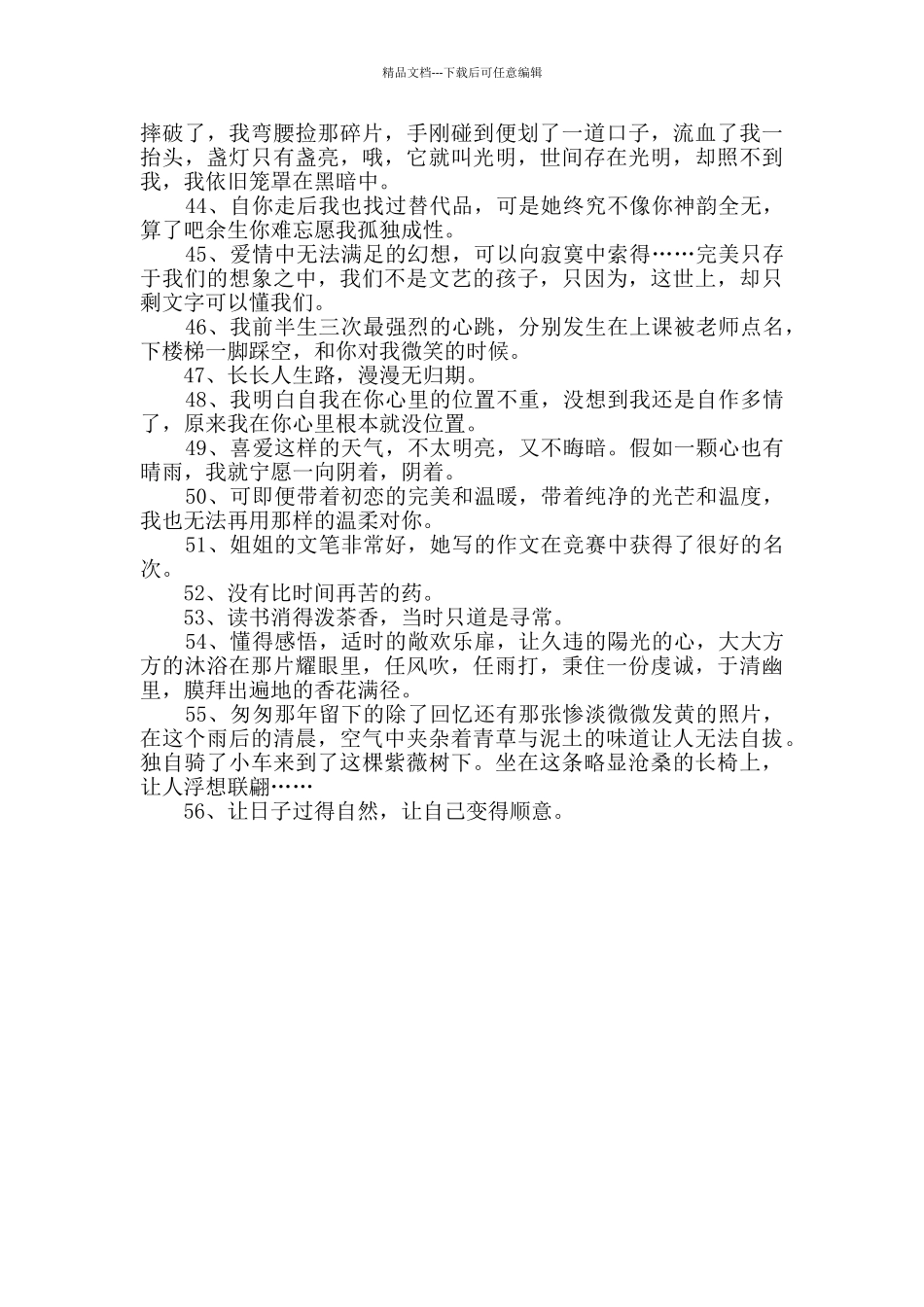 精品文档---下载后可任意编辑

摔破了，我弯腰捡那碎片，手刚碰到便划了一道口子，流血了我一抬头，盏灯只有盏亮，哦，它就叫光明，世间存在光明，却照不到我，我依旧笼罩在黑暗中。

44、自你走后我也找过替代品，可是她终究不像你神韵全无，算了吧余生你难忘愿我孤独成性。

45、爱情中无法满足的幻想，可以向寂寞中索得……完美只存于我们的想象之中，我们不是文艺的孩子，只因为，这世上，却只剩文字可以懂我们。

46、我前半生三次最强烈的心跳，分别发生在上课被老师点名，下楼梯一脚踩空，和你对我微笑的时候。

47、长长人生路，漫漫无归期。

48、我明白自我在你心里的位置不重，没想到我还是自作多情了，原来我在你心里根本就没位置。

49、喜爱这样的天气，不太明亮，又不晦暗。假如一颗心也有晴雨，我就宁愿一向阴着，阴着。

50、可即便带着初恋的完美和温暖，带着纯净的光芒和温度，我也无法再用那样的温柔对你。

51、姐姐的文笔非常好，她写的作文在竞赛中获得了很好的名次。

52、没有比时间再苦的药。

53、读书消得泼茶香，当时只道是寻常。

54、懂得感悟，适时的敞欢乐扉，让久违的陽光的心，大大方方的沐浴在那片耀眼里，任风吹，任雨打，秉住一份虔诚，于清幽里，膜拜出遍地的香花满径。

55、匆匆那年留下的除了回忆还有那张惨淡微微发黄的照片，在这个雨后的清晨，空气中夹杂着青草与泥土的味道让人无法自拔。独自骑了小车来到了这棵紫薇树下。坐在这条略显沧桑的长椅上，让人浮想联翩……

56、让日子过得自然，让自己变得顺意。